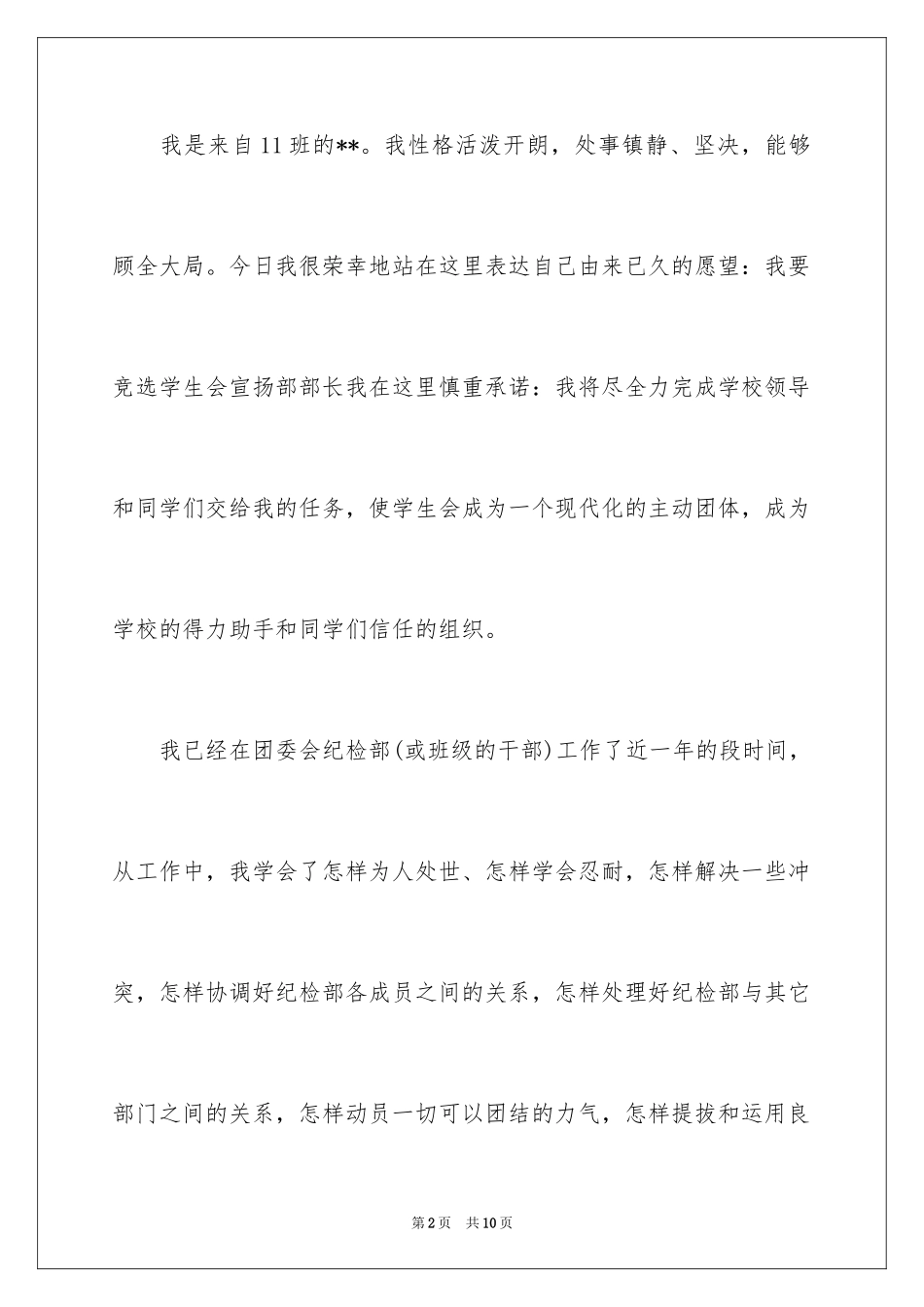 我是来自11班的**。我性格活泼开朗，处事镇静、坚决，能够顾全大局。今日我很荣幸地站在这里表达自己由来已久的愿望：我要竞选学生会宣扬部部长我在这里慎重承诺：我将尽全力完成学校领导和同学们交给我的任务，使学生会成为一个现代化的主动团体，成为学校的得力助手和同学们信任的组织。

我已经在团委会纪检部(或班级的干部)工作了近一年的段时间，从工作中，我学会了怎样为人处世、怎样学会忍耐，怎样解决一些冲突，怎样协调好纪检部各成员之间的关系，怎样处理好纪检部与其它部门之间的关系，怎样动员一切可以团结的力气，怎样提拔和运用良

第2页 共10页